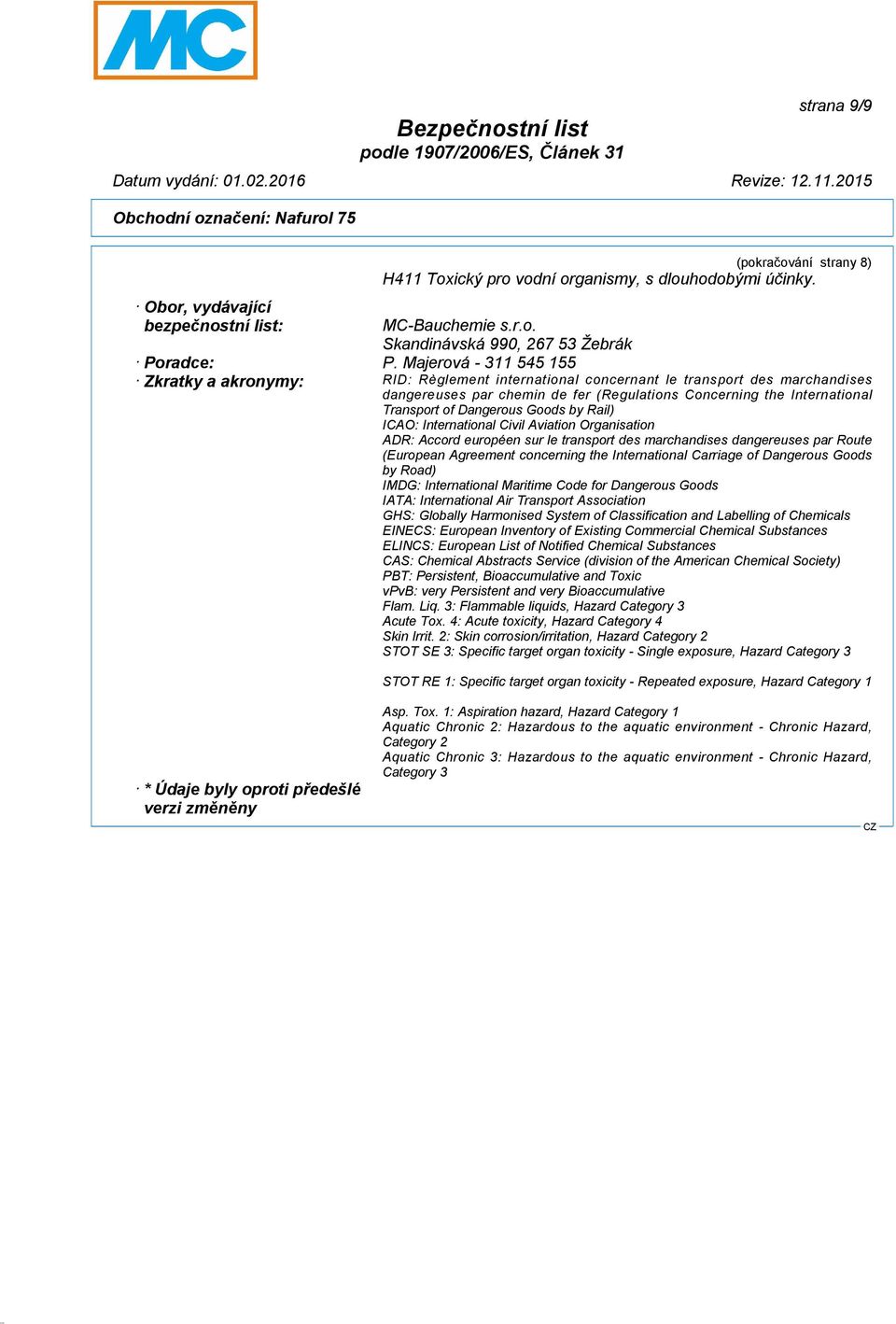 MC

strana 9/9

Bezpečnostní list
podle 1907/2006/ES, Článek 31

Datum vydání: 01.02.2016

Revize: 12.11.2015

Obchodní označení: Nafurol 75

(pokračování strany 8)

H411 Toxický pro vodní organismy, s dlouhodobými účinky.

· Obor, vydávající bezpečnostní list: MC-Bauchemie s.r.o.
Skandinávská 990, 267 53 Žebrák

· Poradce: P. Majerová - 311 545 155

· Zkratky a akronymy: RID: Règlement international concernant le transport des marchandises dangereuses par chemin de fer (Regulations Concerning the International Transport of Dangerous Goods by Rail)
ICAO: International Civil Aviation Organisation
ADR: Accord européen sur le transport des marchandises dangereuses par Route (European Agreement concerning the International Carriage of Dangerous Goods by Road)
IMDG: International Maritime Code for Dangerous Goods
IATA: International Air Transport Association
GHS: Globally Harmonised System of Classification and Labelling of Chemicals
EINECS: European Inventory of Existing Commercial Chemical Substances
ELINCS: European List of Notified Chemical Substances
CAS: Chemical Abstracts Service (division of the American Chemical Society)
PBT: Persistent, Bioaccumulative and Toxic
vPvB: very Persistent and very Bioaccumulative
Flam. Liq. 3: Flammable liquids, Hazard Category 3
Acute Tox. 4: Acute toxicity, Hazard Category 4
Skin Irrit. 2: Skin corrosion/irritation, Hazard Category 2
STOT SE 3: Specific target organ toxicity - Single exposure, Hazard Category 3

STOT RE 1: Specific target organ toxicity - Repeated exposure, Hazard Category 1

Asp. Tox. 1: Aspiration hazard, Hazard Category 1
Aquatic Chronic 2: Hazardous to the aquatic environment - Chronic Hazard, Category 2
Aquatic Chronic 3: Hazardous to the aquatic environment - Chronic Hazard, Category 3

· * Údaje byly oproti předešlé verzi změněny

CZ